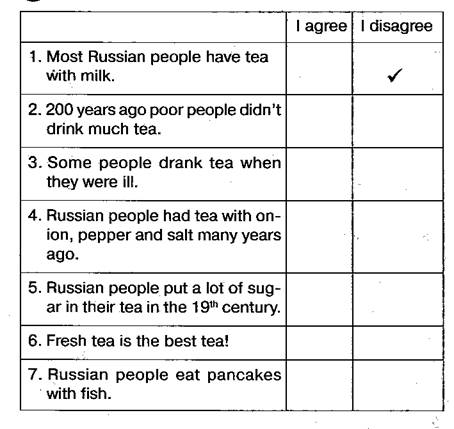 |  | I agree | I disagree |
|---|---|---|
| 1. Most Russian people have tea with milk. |  | ✓ |
| 2. 200 years ago poor people didn't drink much tea. |  |  |
| 3. Some people drank tea when they were ill. |  |  |
| 4. Russian people had tea with onion, pepper and salt many years ago. |  |  |
| 5. Russian people put a lot of sugar in their tea in the 19th century. |  |  |
| 6. Fresh tea is the best tea! |  |  |
| 7. Russian people eat pancakes with fish. |  |  |